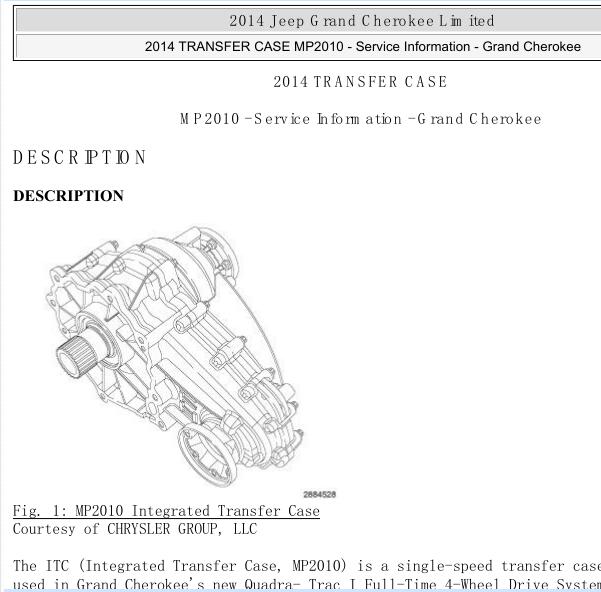 2014 Jeep Grand Cherokee Limited

2014 TRANSFER CASE MP2010 - Service Information - Grand Cherokee

2014 TRANSFER CASE

MP2010 - Service Information - Grand Cherokee

DESCRIPTION

DESCRIPTION

2884528

Fig. 1: MP2010 Integrated Transfer Case
Courtesy of CHRYSLER GROUP, LLC

The ITC (Integrated Transfer Case, MP2010) is a single-speed transfer case used in Grand Cherokee's new Quadra- Trac I Full-Time 4-Wheel Drive System